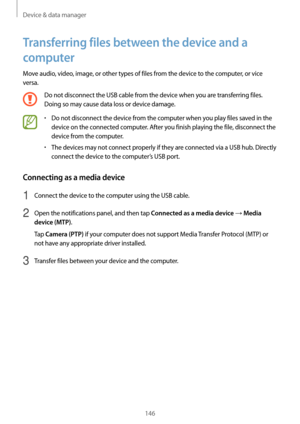 Device & data manager

Transferring files between the device and a computer

Move audio, video, image, or other types of files from the device to the computer, or vice versa.

Do not disconnect the USB cable from the device when you are transferring files. Doing so may cause data loss or device damage.

• Do not disconnect the device from the computer when you play files saved in the device on the connected computer. After you finish playing the file, disconnect the device from the computer.

• The devices may not connect properly if they are connected via a USB hub. Directly connect the device to the computer's USB port.

Connecting as a media device

1 Connect the device to the computer using the USB cable.

2 Open the notifications panel, and then tap Connected as a media device → Media device (MTP).

Tap Camera (PTP) if your computer does not support Media Transfer Protocol (MTP) or not have any appropriate driver installed.

3 Transfer files between your device and the computer.

146